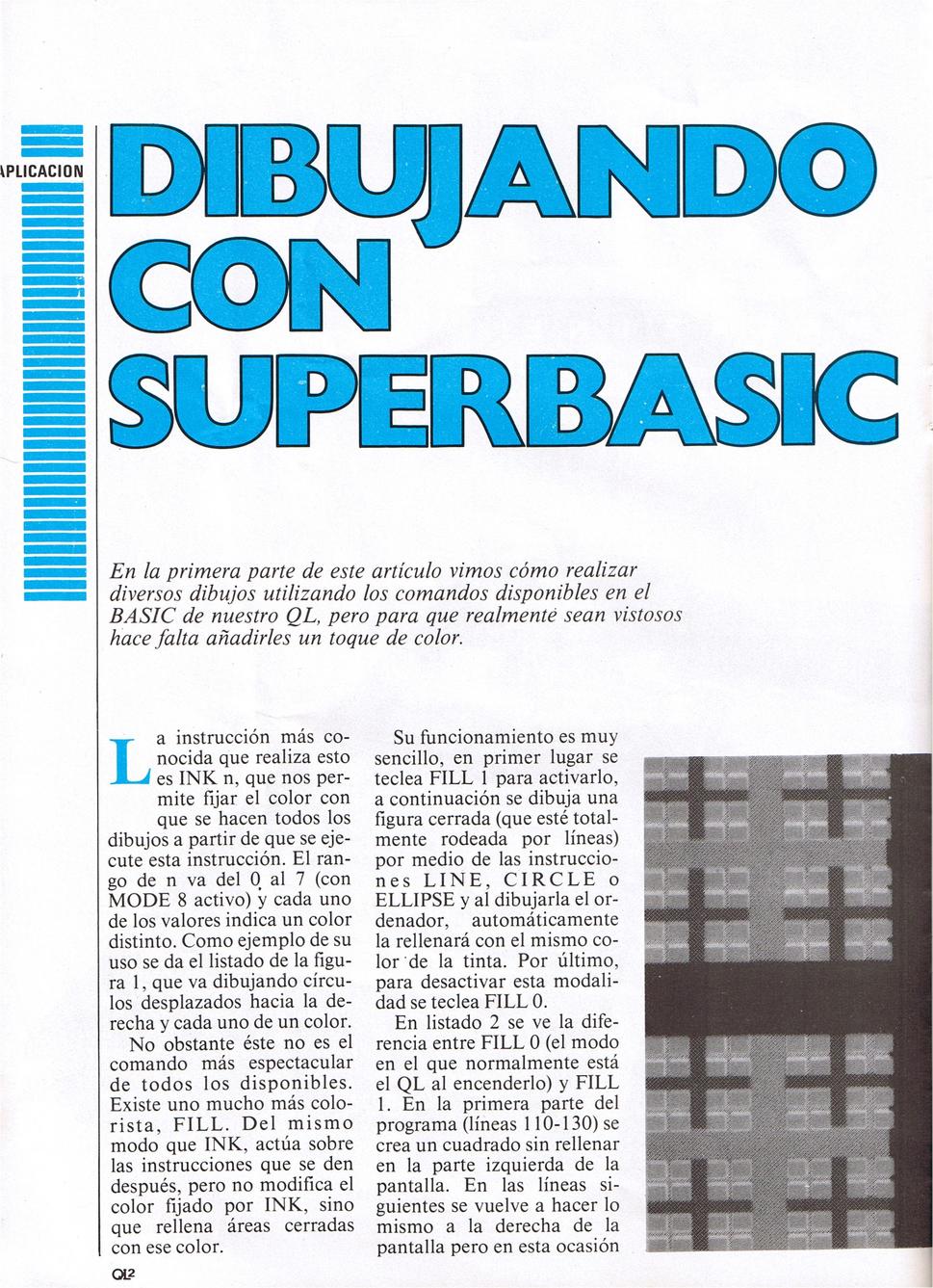 APLICACION

DIBUJANDO CON SUPERBASIC

En la primera parte de este artículo vimos cómo realizar diversos dibujos utilizando los comandos disponibles en el BASIC de nuestro QL, pero para que realmente sean vistosos hace falta añadirles un toque de color.

La instrucción más conocida que realiza esto es INK n, que nos permite fijar el color con que se hacen todos los dibujos a partir de que se ejecute esta instrucción. El rango de n va del 0 al 7 (con MODE 8 activo) y cada uno de los valores indica un color distinto. Como ejemplo de su uso se da el listado de la figura 1, que va dibujando círculos desplazados hacia la derecha y cada uno de un color.

No obstante éste no es el comando más espectacular de todos los disponibles. Existe uno mucho más colorista, FILL. Del mismo modo que INK, actúa sobre las instrucciones que se den después, pero no modifica el color fijado por INK, sino que rellena áreas cerradas con ese color.

Su funcionamiento es muy sencillo, en primer lugar se teclea FILL 1 para activarlo, a continuación se dibuja una figura cerrada (que esté totalmente rodeada por líneas) por medio de las instrucciones LINE, CIRCLE o ELLIPSE y al dibujarla el ordenador, automáticamente la rellenará con el mismo color de la tinta. Por último, para desactivar esta modalidad se teclea FILL 0.

En listado 2 se ve la diferencia entre FILL 0 (el modo en el que normalmente está el QL al encenderlo) y FILL 1. En la primera parte del programa (líneas 110-130) se crea un cuadrado sin rellenar en la parte izquierda de la pantalla. En las líneas siguientes se vuelve a hacer lo mismo a la derecha de la pantalla pero en esta ocasión

QL2